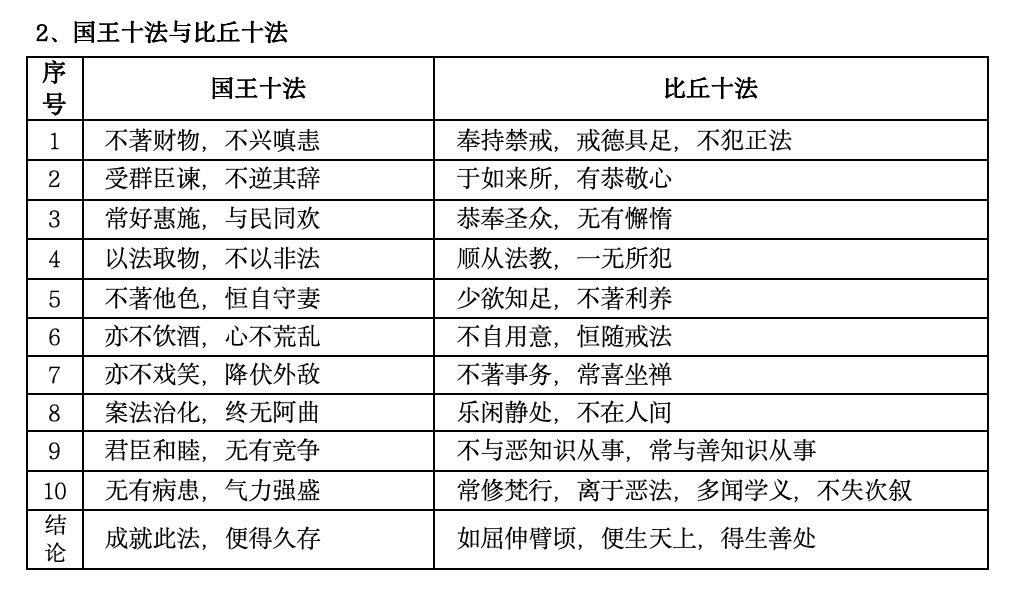 2、国王十法与比丘十法

| 序号 | 国王十法 | 比丘十法 |
|---|---|---|
| 1 | 不著财物，不兴嗔恚 | 奉持禁戒，戒德具足，不犯正法 |
| 2 | 受群臣谏，不逆其辞 | 于如来所，有恭敬心 |
| 3 | 常好惠施，与民同欢 | 恭奉圣众，无有懈惰 |
| 4 | 以法取物，不以非法 | 顺从法教，一无所犯 |
| 5 | 不著他色，恒自守妻 | 少欲知足，不著利养 |
| 6 | 亦不饮酒，心不荒乱 | 不自用意，恒随戒法 |
| 7 | 亦不戏笑，降伏外敌 | 不著事务，常喜坐禅 |
| 8 | 案法治化，终无阿曲 | 乐闲静处，不在人间 |
| 9 | 君臣和睦，无有竞争 | 不与恶知识从事，常与善知识从事 |
| 10 | 无有病患，气力强盛 | 常修梵行，离于恶法，多闻学义，不失次叙 |
| 结论 | 成就此法，便得久存 | 如屈伸臂顷，便生天上，得生善处 |